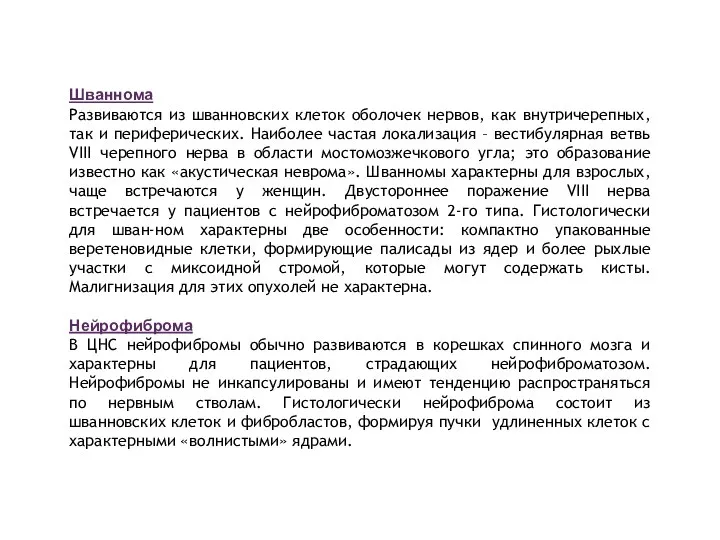 Шваннома
Развиваются из шванновских клеток оболочек нервов, как внутричерепных, так и периферических. Наиболее частая локализация – вестибулярная ветвь VIII черепного нерва в области мостомозжечкового угла; это образование известно как «акустическая неврома». Шванномы характерны для взрослых, чаще встречаются у женщин. Двустороннее поражение VIII нерва встречается у пациентов с нейрофиброматозом 2-го типа. Гистологически для шван-ном характерны две особенности: компактно упакованные веретеновидные клетки, формирующие палисады из ядер и более рыхлые участки с миксоидной стромой, которые могут содержать кисты. Малигнизация для этих опухолей не характерна.

Нейрофиброма
В ЦНС нейрофибромы обычно развиваются в корешках спинного мозга и характерны для пациентов, страдающих нейрофиброматозом. Нейрофибромы не инкапсулированы и имеют тенденцию распространяться по нервным стволам. Гистологически нейрофиброма состоит из шванновских клеток и фибробластов, формируя пучки удлиненных клеток с характерными «волнистыми» ядрами.